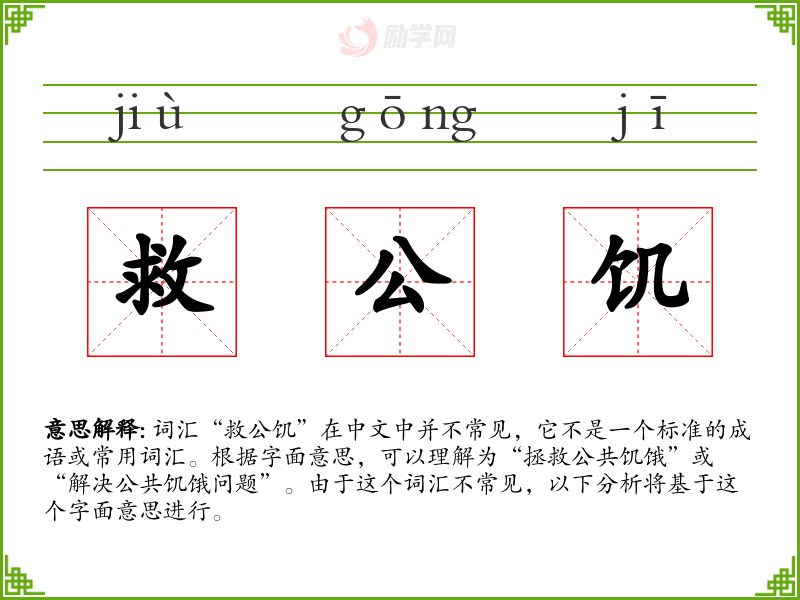 jiù gōng jī

救 公 饥

意思解释:词汇“救公饥”在中文中并不常见，它不是一个标准的成语或常用词汇。根据字面意思，可以理解为“拯救公共饥饿”或“解决公共饥饿问题”。由于这个词汇不常见，以下分析将基于这个字面意思进行。

励学网